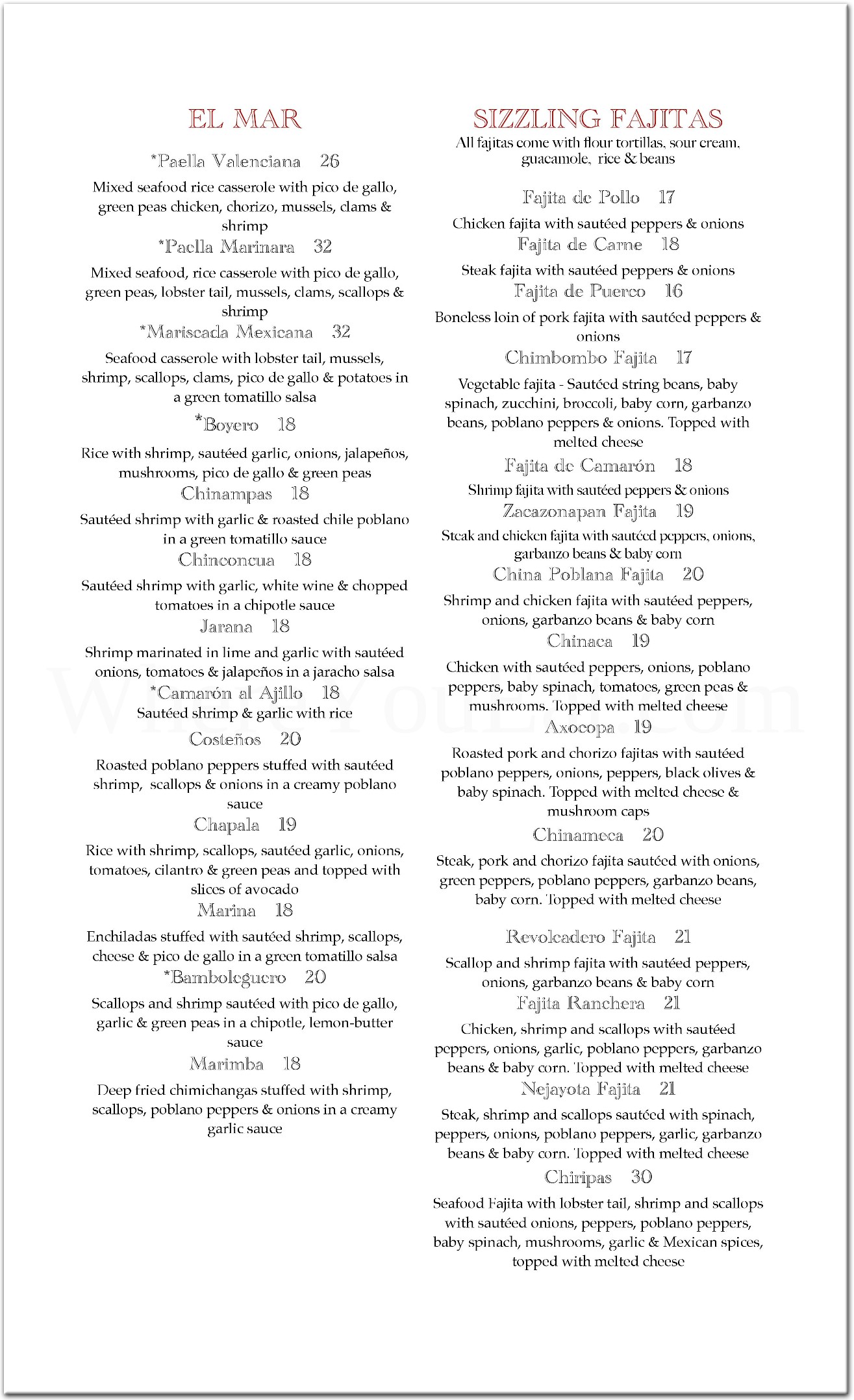 EL MAR

*Paella Valenciana 26

Mixed seafood rice casserole with pico de gallo, green peas chicken, chorizo, mussels, clams & shrimp

*Paella Marinara 32

Mixed seafood, rice casserole with pico de gallo, green peas, lobster tail, mussels, clams, scallops & shrimp

*Mariscada Mexicana 32

Seafood casserole with lobster tail, mussels, shrimp, scallops, clams, pico de gallo & potatoes in a green tomatillo salsa

*Boyero 18

Rice with shrimp, sautéed garlic, onions, jalapeños, mushrooms, pico de gallo & green peas

Chinampas 18

Sautéed shrimp with garlic & roasted chile poblano in a green tomatillo sauce

Chinconcua 18

Sautéed shrimp with garlic, white wine & chopped tomatoes in a chipotle sauce

Jarana 18

Shrimp marinated in lime and garlic with sautéed onions, tomatoes & jalapeños in a jaracho salsa

*Camarón al Ajillo 18

Sautéed shrimp & garlic with rice

Costeños 20

Roasted poblano peppers stuffed with sautéed shrimp, scallops & onions in a creamy poblano sauce

Chapala 19

Rice with shrimp, scallops, sautéed garlic, onions, tomatoes, cilantro & green peas and topped with slices of avocado

Marina 18

Enchiladas stuffed with sautéed shrimp, scallops, cheese & pico de gallo in a green tomatillo salsa

*Bamboleguero 20

Scallops and shrimp sautéed with pico de gallo, garlic & green peas in a chipotle, lemon-butter sauce

Marimba 18

Deep fried chimichangas stuffed with shrimp, scallops, poblano peppers & onions in a creamy garlic sauce

SIZZLING FAJITAS

All fajitas come with flour tortillas, sour cream, guacamole, rice & beans

Fajita de Pollo 17

Chicken fajita with sautéed peppers & onions

Fajita de Carne 18

Steak fajita with sautéed peppers & onions

Fajita de Puerco 16

Boneless loin of pork fajita with sautéed peppers & onions

Chimbombo Fajita 17

Vegetable fajita - Sautéed string beans, baby spinach, zucchini, broccoli, baby corn, garbanzo beans, poblano peppers & onions. Topped with melted cheese

Fajita de Camarón 18

Shrimp fajita with sautéed peppers & onions

Zacazonapan Fajita 19

Steak and chicken fajita with sautéed peppers, onions, garbanzo beans & baby corn

China Poblana Fajita 20

Shrimp and chicken fajita with sautéed peppers, onions, garbanzo beans & baby corn

Chinaca 19

Chicken with sautéed peppers, onions, poblano peppers, baby spinach, tomatoes, green peas & mushrooms. Topped with melted cheese

Axocopa 19

Roasted pork and chorizo fajitas with sautéed poblano peppers, onions, peppers, black olives & baby spinach. Topped with melted cheese & mushroom caps

Chinameca 20

Steak, pork and chorizo fajita sautéed with onions, green peppers, poblano peppers, garbanzo beans, baby corn. Topped with melted cheese

Revolcadero Fajita 21

Scallop and shrimp fajita with sautéed peppers, onions, garbanzo beans & baby corn

Fajita Ranchera 21

Chicken, shrimp and scallops with sautéed peppers, onions, garlic, poblano peppers, garbanzo beans & baby corn. Topped with melted cheese

Nejayota Fajita 21

Steak, shrimp and scallops sautéed with spinach, peppers, onions, poblano peppers, garlic, garbanzo beans & baby corn. Topped with melted cheese

Chiripas 30

Seafood Fajita with lobster tail, shrimp and scallops with sautéed onions, peppers, poblano peppers, baby spinach, mushrooms, garlic & Mexican spices, topped with melted cheese